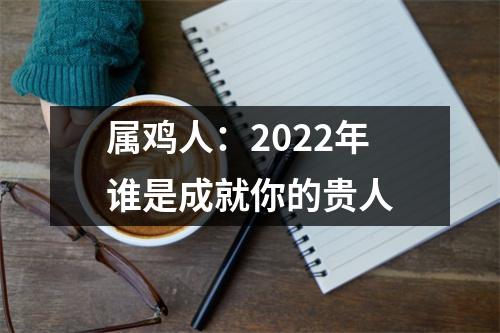 属鸡人：2022年
谁是成就你的贵人